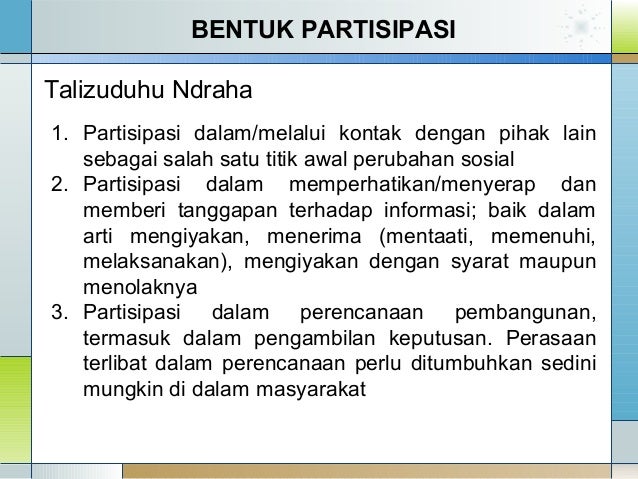 BENTUK PARTISIPASI

Talizuduhu Ndraha

1. Partisipasi dalam/melalui kontak dengan pihak lain sebagai salah satu titik awal perubahan sosial
2. Partisipasi dalam memperhatikan/menyerap dan memberi tanggapan terhadap informasi; baik dalam arti mengiyakan, menerima (mentaati, memenuhi, melaksanakan), mengiyakan dengan syarat maupun menolaknya
3. Partisipasi dalam perencanaan pembangunan, termasuk dalam pengambilan keputusan. Perasaan terlibat dalam perencanaan perlu ditumbuhkan sedini mungkin di dalam masyarakat